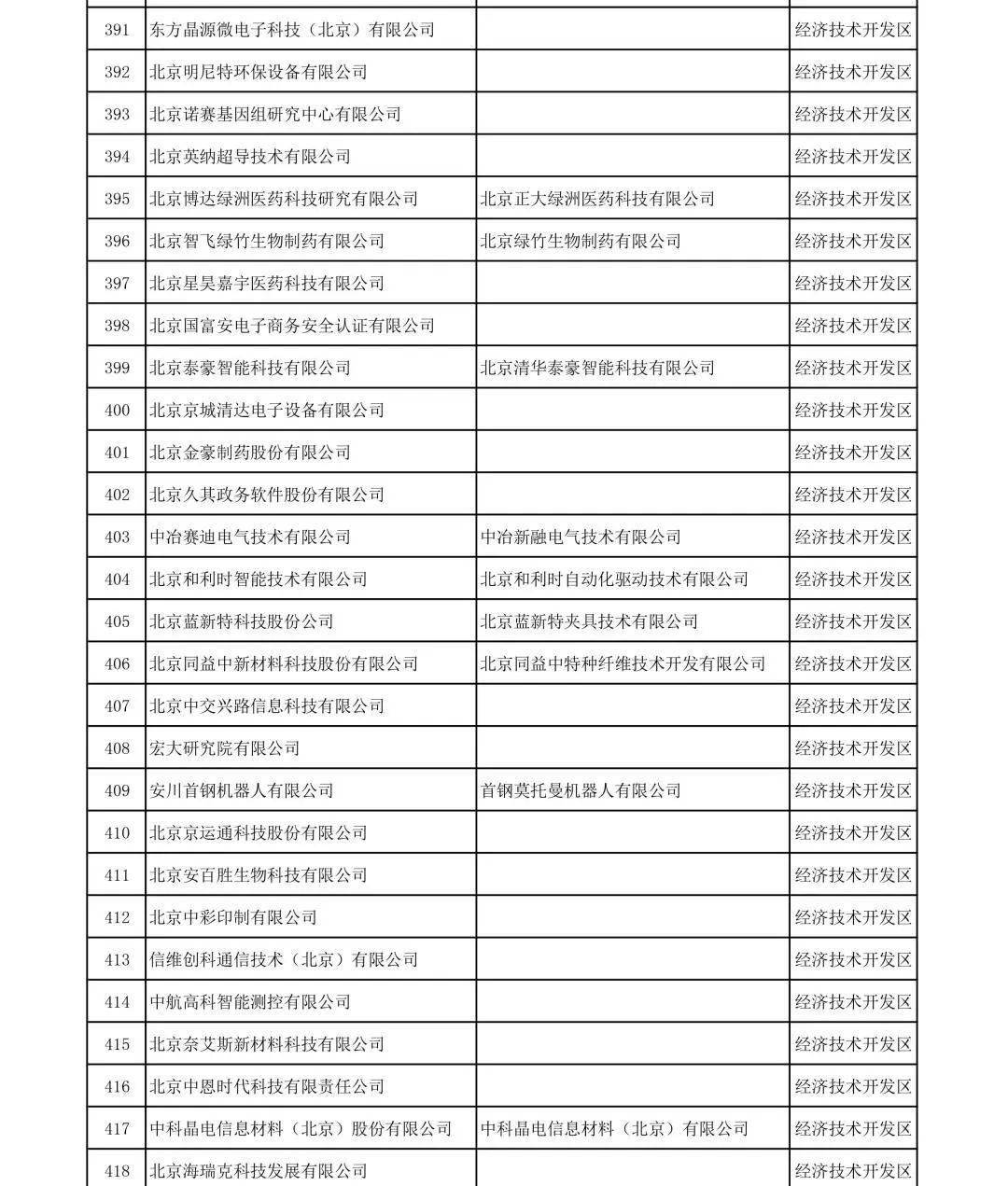 | 391 | 东方晶源微电子科技（北京）有限公司 |  | 经济技术开发区 |
|---|---|---|---|
| 392 | 北京明尼特环保设备有限公司 |  | 经济技术开发区 |
| 393 | 北京诺赛基因组研究中心有限公司 |  | 经济技术开发区 |
| 394 | 北京英纳超导技术有限公司 |  | 经济技术开发区 |
| 395 | 北京博达绿洲医药科技研究有限公司 | 北京正大绿洲医药科技有限公司 | 经济技术开发区 |
| 396 | 北京智飞绿竹生物制药有限公司 | 北京绿竹生物制药有限公司 | 经济技术开发区 |
| 397 | 北京星昊嘉宇医药科技有限公司 |  | 经济技术开发区 |
| 398 | 北京国富安电子商务安全认证有限公司 |  | 经济技术开发区 |
| 399 | 北京泰豪智能科技有限公司 | 北京清华泰豪智能科技有限公司 | 经济技术开发区 |
| 400 | 北京京城清达电子设备有限公司 |  | 经济技术开发区 |
| 401 | 北京金豪制药股份有限公司 |  | 经济技术开发区 |
| 402 | 北京久其政务软件股份有限公司 |  | 经济技术开发区 |
| 403 | 中冶赛迪电气技术有限公司 | 中冶新融电气技术有限公司 | 经济技术开发区 |
| 404 | 北京和利时智能技术有限公司 | 北京和利时自动化驱动技术有限公司 | 经济技术开发区 |
| 405 | 北京蓝新特科技股份公司 | 北京蓝新特夹具技术有限公司 | 经济技术开发区 |
| 406 | 北京同益中新材料科技股份有限公司 | 北京同益中特种纤维技术开发有限公司 | 经济技术开发区 |
| 407 | 北京中交兴路信息科技有限公司 |  | 经济技术开发区 |
| 408 | 宏大研究院有限公司 |  | 经济技术开发区 |
| 409 | 安川首钢机器人有限公司 | 首钢莫托曼机器人有限公司 | 经济技术开发区 |
| 410 | 北京京运通科技股份有限公司 |  | 经济技术开发区 |
| 411 | 北京安百胜生物科技有限公司 |  | 经济技术开发区 |
| 412 | 北京中彩印制有限公司 |  | 经济技术开发区 |
| 413 | 信维创科通信技术（北京）有限公司 |  | 经济技术开发区 |
| 414 | 中航高科智能测控有限公司 |  | 经济技术开发区 |
| 415 | 北京奈艾斯新材料科技有限公司 |  | 经济技术开发区 |
| 416 | 北京中恩时代科技有限责任公司 |  | 经济技术开发区 |
| 417 | 中科晶电信息材料（北京）股份有限公司 | 中科晶电信息材料（北京）有限公司 | 经济技术开发区 |
| 418 | 北京海瑞克科技发展有限公司 |  | 经济技术开发区 |